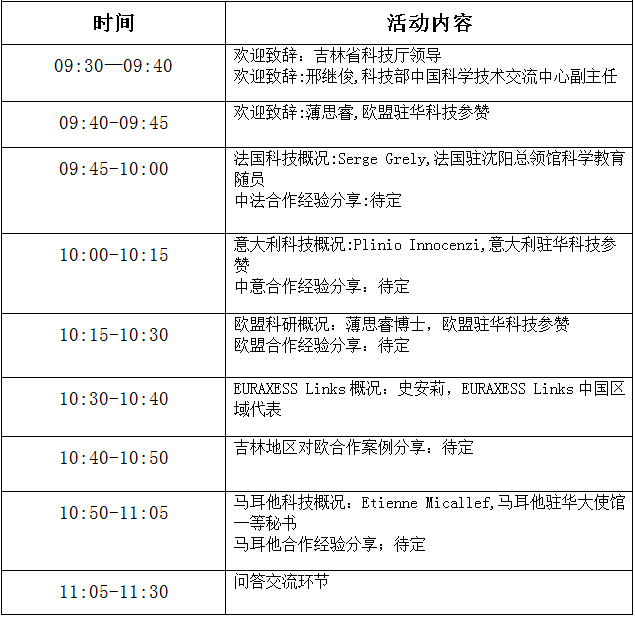 | 时间 | 活动内容 |
|---|---|
| 09:30—09:40 | 欢迎致辞：吉林省科技厅领导 欢迎致辞:邢继俊,科技部中国科学技术交流中心副主任 |
| 09:40-09:45 | 欢迎致辞:薄思睿,欧盟驻华科技参赞 |
| 09:45-10:00 | 法国科技概况:Serge Grely,法国驻沈阳总领馆科学教育随员 中法合作经验分享:待定 |
| 10:00-10:15 | 意大利科技概况:Plinio Innocenzi,意大利驻华科技参赞 中意合作经验分享：待定 |
| 10:15-10:30 | 欧盟科研概况：薄思睿博士，欧盟驻华科技参赞 欧盟合作经验分享：待定 |
| 10:30-10:40 | EURAXESS Links概况：史安莉，EURAXESS Links中国区域代表 |
| 10:40-10:50 | 吉林地区对欧合作案例分享：待定 |
| 10:50-11:05 | 马耳他科技概况：Etienne Micallef,马耳他驻华大使馆一等秘书 马耳他合作经验分享；待定 |
| 11:05-11:30 | 问答交流环节 |